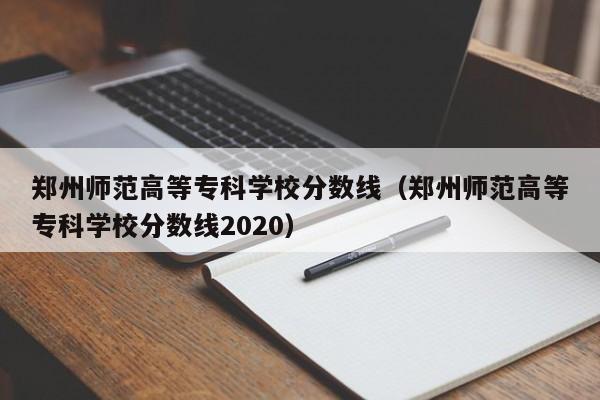 郑州师范高等专科学校分数线（郑州师范高等专科学校分数线2020）